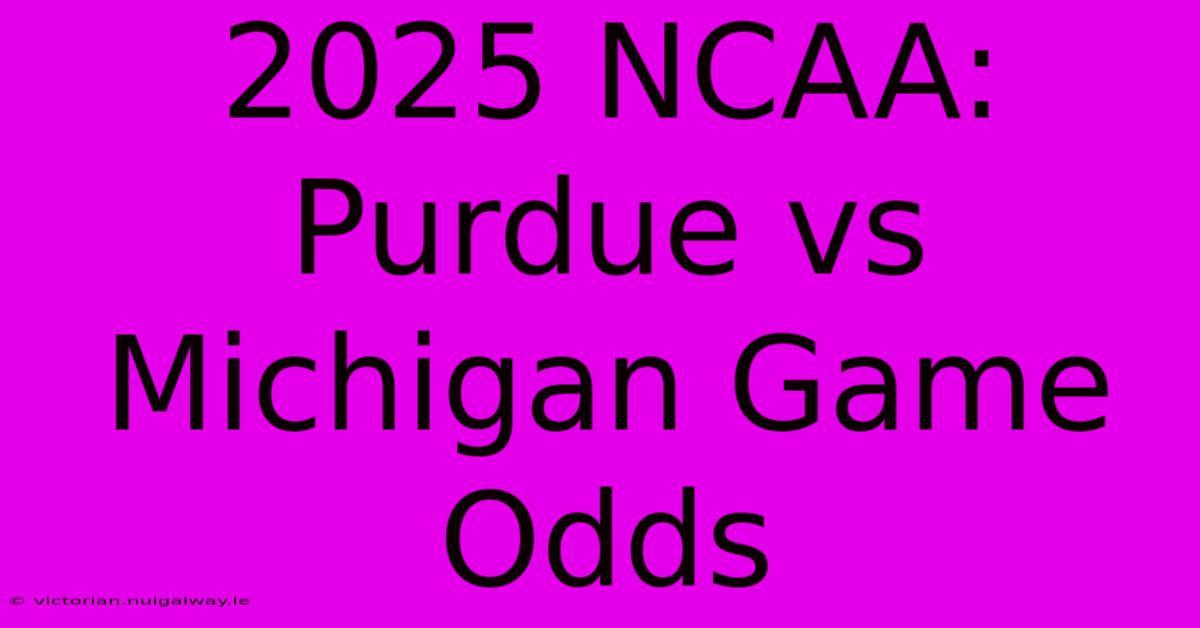 2025 NCAA: Purdue vs Michigan Game Odds

© victorian.nuigalway.ie